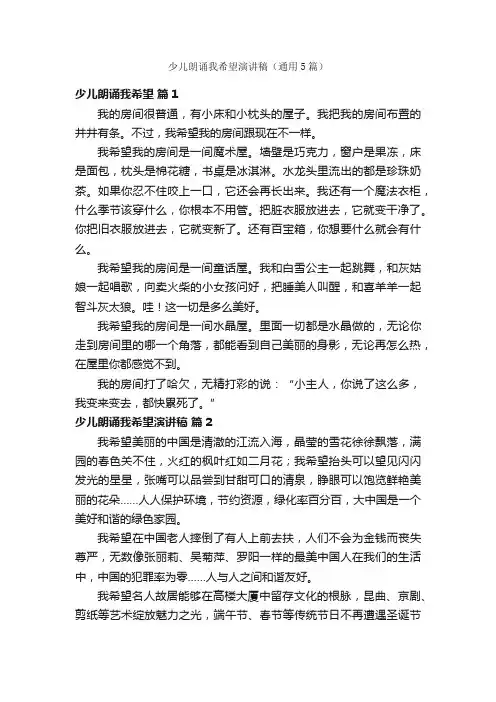 少儿朗诵我希望演讲稿（通用5篇）

少儿朗诵我希望 篇1

我的房间很普通，有小床和小枕头的屋子。我把我的房间布置的井井有条。不过，我希望我的房间跟现在不一样。

我希望我的房间是一间魔术屋。墙壁是巧克力，窗户是果冻，床是面包，枕头是棉花糖，书桌是冰淇淋。水龙头里流出的都是珍珠奶茶。如果你忍不住咬上一口，它还会再长出来。我还有一个魔法衣柜，什么季节该穿什么，你根本不用管。把脏衣服放进去，它就变干净了。你把旧衣服放进去，它就变新了。还有百宝箱，你想要什么就会有什么。

我希望我的房间是一间童话屋。我和白雪公主一起跳舞，和灰姑娘一起唱歌，向卖火柴的小女孩问好，把睡美人叫醒，和喜羊羊一起智斗灰太狼。哇！这一切是多么美好。

我希望我的房间是一间水晶屋。里面一切都是水晶做的，无论你走到房间里的哪一个角落，都能看到自己美丽的身影，无论再怎么热，在屋里你都感觉不到。

我的房间打了哈欠，无精打彩的说：“小主人，你说了这么多，我变来变去，都快累死了。”

少儿朗诵我希望演讲稿 篇2

我希望美丽的中国是清澈的江流入海，晶莹的雪花徐徐飘落，满园的春色关不住，火红的枫叶红如二月花；我希望抬头可以望见闪闪发光的星星，张嘴可以品尝到甘甜可口的清泉，睁眼可以饱览鲜艳美丽的花朵……人人保护环境，节约资源，绿化率百分百，大中国是一个美好和谐的绿色家园。

我希望在中国老人摔倒了有人上前去扶，人们不会为金钱而丧失尊严，无数像张丽莉、吴菊萍、罗阳一样的最美中国人在我们的生活中，中国的犯罪率为零……人与人之间和谐友好。

我希望名人故居能够在高楼大厦中留存文化的根脉，昆曲、京剧、剪纸等艺术绽放魅力之光，端午节、春节等传统节日不再遭遇圣诞节